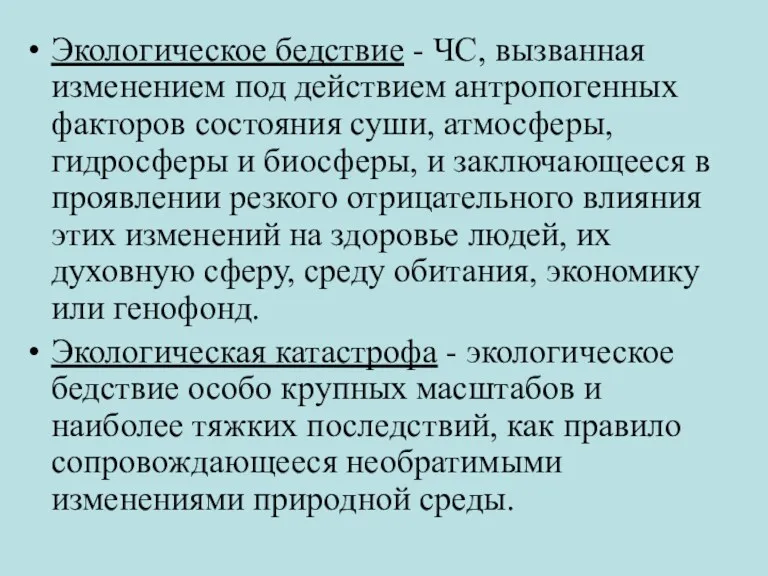 • Экологическое бедствие - ЧС, вызванная изменением под действием антропогенных факторов состояния суши, атмосферы, гидросферы и биосферы, и заключающееся в проявлении резкого отрицательного влияния этих изменений на здоровье людей, их духовную сферу, среду обитания, экономику или генофонд.

• Экологическая катастрофа - экологическое бедствие особо крупных масштабов и наиболее тяжких последствий, как правило сопровождающееся необратимыми изменениями природной среды.